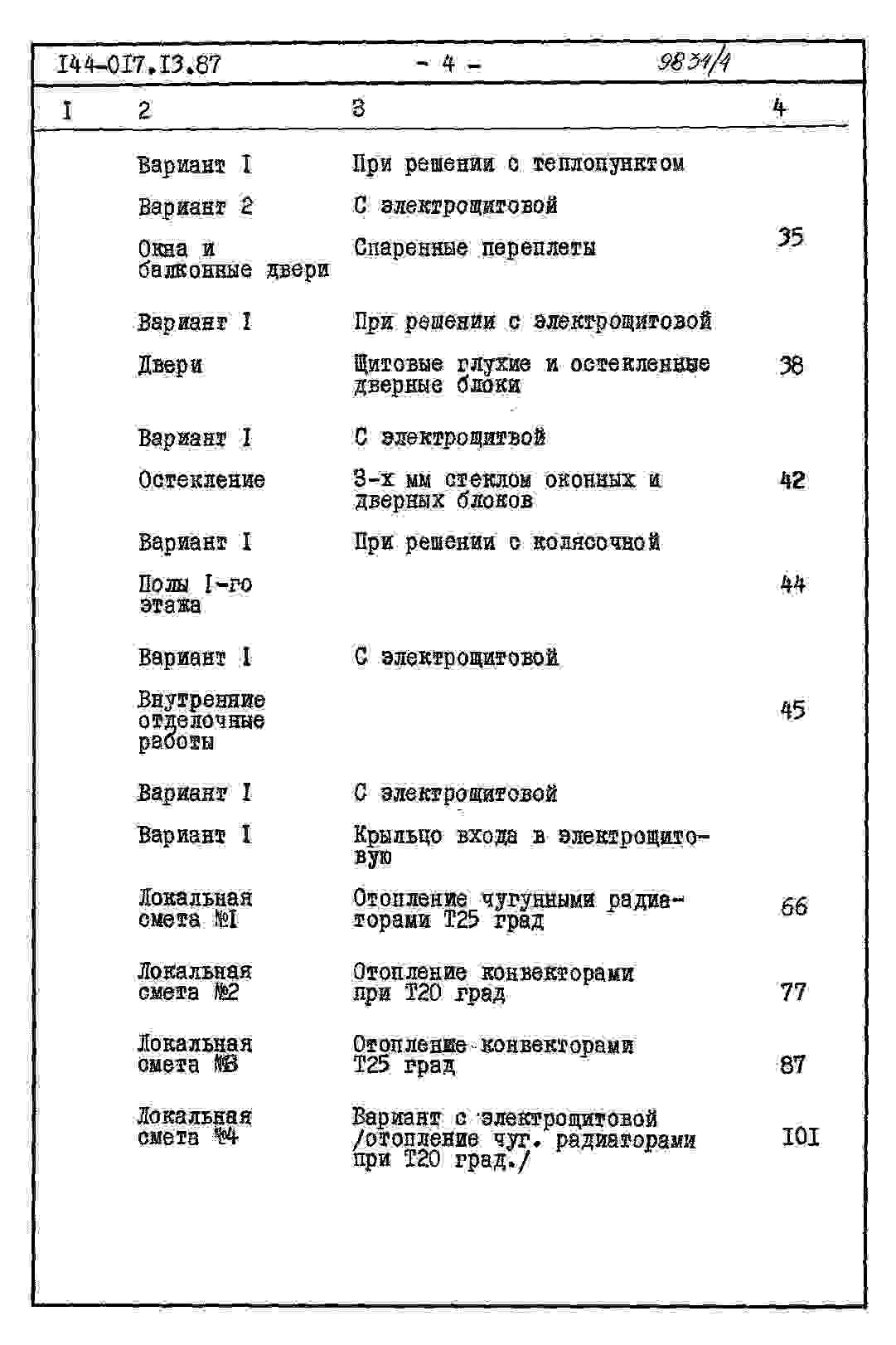 I44-0I7.I3.87 - 4 - 9834/4

| I | 2 | 3 | 4 |
|---|---|---|---|
| | Вариант I | При решении с теплопунктом | |
| | Вариант 2 | С электрощитовой | |
| | Окна и балконные двери | Спаренные переплеты | 35 |
| | Вариант I | При решении с электрощитовой | |
| | Двери | Щитовые глухие и остекленные дверные блоки | 38 |
| | Вариант I | С электрощитвой | |
| | Остекление | 3-х мм стеклом оконных и дверных блоков | 42 |
| | Вариант I | При решении с колясочной | |
| | Полы I-го этажа | | 44 |
| | Вариант I | С электрощитовой | |
| | Внутренние отделочные работы | | 45 |
| | Вариант I | С электрощитовой | |
| | Вариант I | Крыльцо входа в электрощитовую | |
| | Локальная смета №I | Отопление чугунными радиаторами Т25 град | 66 |
| | Локальная смета №2 | Отопление конвекторами при Т20 град | 77 |
| | Локальная смета №3 | Отопление конвекторами Т25 град | 87 |
| | Локальная смета №4 | Вариант с электрощитовой /отопление чуг. радиаторами при Т20 град./ | I0I |